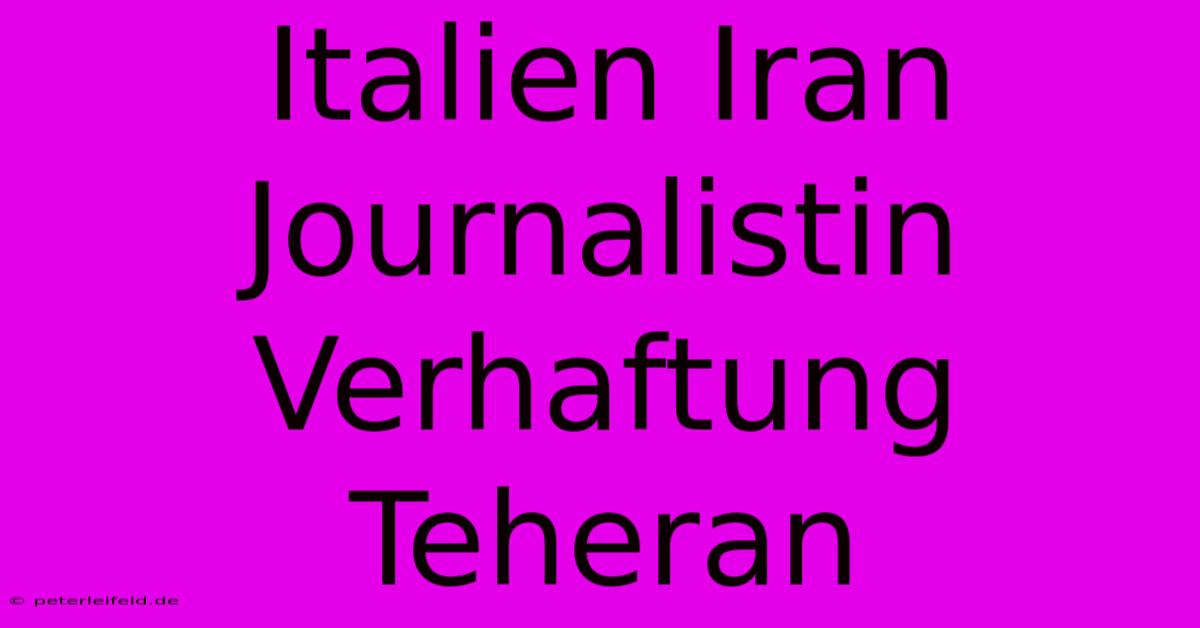 Italien Iran Journalistin Verhaftung Teheran

© peterleifeld.de